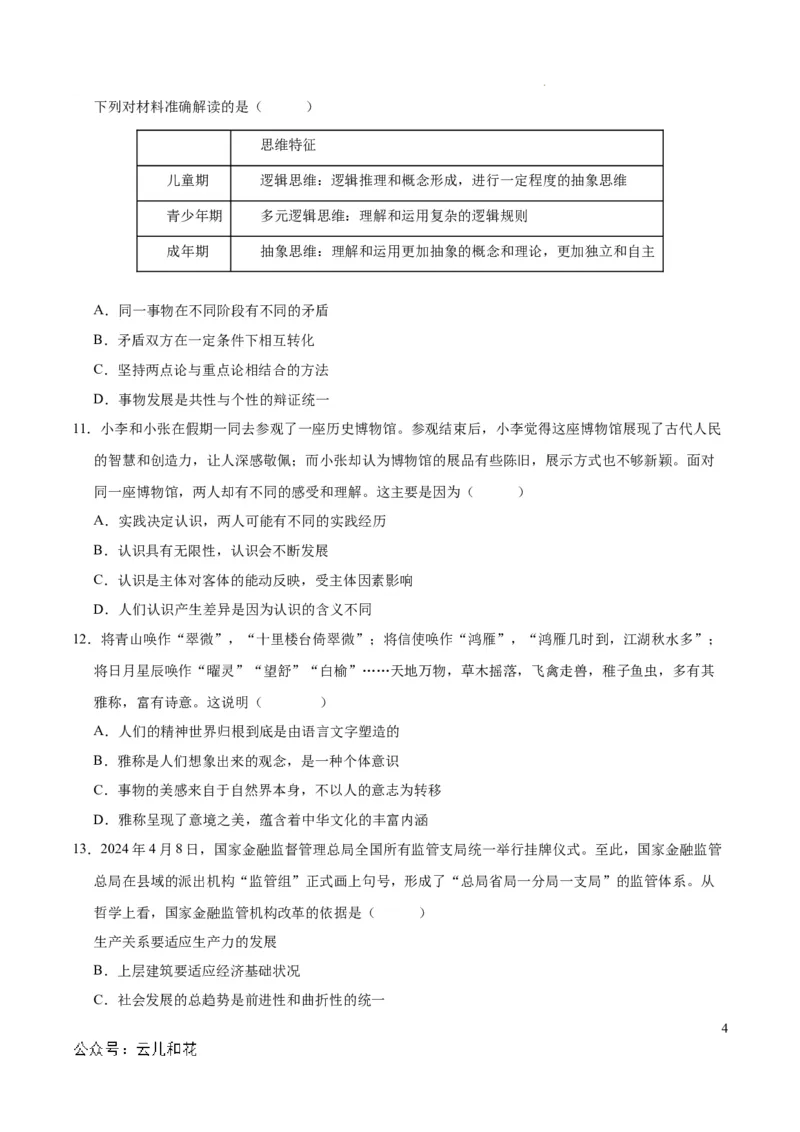 下列对材料准确解读的是（　　）

| | 思维特征 |
|---|---|
| 儿童期 | 逻辑思维：逻辑推理和概念形成，进行一定程度的抽象思维 |
| 青少年期 | 多元逻辑思维：理解和运用复杂的逻辑规则 |
| 成年期 | 抽象思维：理解和运用更加抽象的概念和理论，更加独立和自主 |

A．同一事物在不同阶段有不同的矛盾
B．矛盾双方在一定条件下相互转化
C．坚持两点论与重点论相结合的方法
D．事物发展是共性与个性的辩证统一

11．小李和小张在假期一同去参观了一座历史博物馆。参观结束后，小李觉得这座博物馆展现了古代人民的智慧和创造力，让人深感敬佩；而小张却认为博物馆的展品有些陈旧，展示方式也不够新颖。面对同一座博物馆，两人却有不同的感受和理解。这主要是因为（　　）
A．实践决定认识，两人可能有不同的实践经历
B．认识具有无限性，认识会不断发展
C．认识是主体对客体的能动反映，受主体因素影响
D．人们认识产生差异是因为认识的含义不同

12．将青山唤作“翠微”，“十里楼台倚翠微”；将信使唤作“鸿雁”，“鸿雁几时到，江湖秋水多”；将日月星辰唤作“曜灵”“望舒”“白榆”……天地万物，草木摇落，飞禽走兽，稚子鱼虫，多有其雅称，富有诗意。这说明（　　）
A．人们的精神世界归根到底是由语言文字塑造的
B．雅称是人们想象出来的观念，是一种个体意识
C．事物的美感来自于自然界本身，不以人的意志为转移
D．雅称呈现了意境之美，蕴含着中华文化的丰富内涵

13．2024年4月8日，国家金融监督管理总局全国所有监管支局统一举行挂牌仪式。至此，国家金融监管总局在县域的派出机构“监管组”正式画上句号，形成了“总局省局一分局一支局”的监管体系。从哲学上看，国家金融监管机构改革的依据是（　　）
生产关系要适应生产力的发展
B．上层建筑要适应经济基础状况
C．社会发展的总趋势是前进性和曲折性的统一

4

公众号：云儿和花